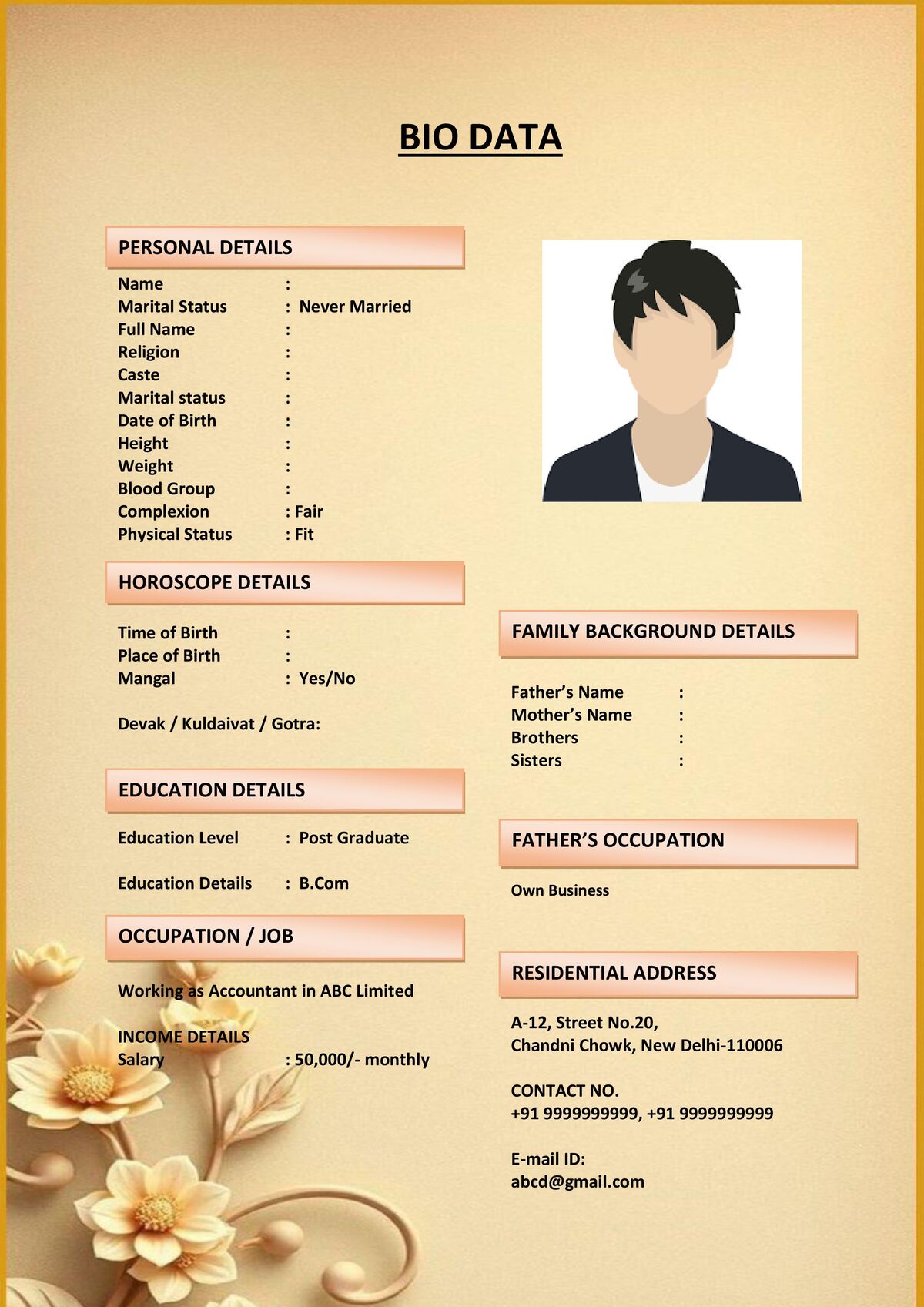 BIO DATA

PERSONAL DETAILS

Name :
Marital Status : Never Married
Full Name :
Religion :
Caste :
Marital status :
Date of Birth :
Height :
Weight :
Blood Group :
Complexion : Fair
Physical Status : Fit

HOROSCOPE DETAILS

Time of Birth :
Place of Birth :
Mangal : Yes/No

Devak / Kuldaivat / Gotra:

EDUCATION DETAILS

Education Level : Post Graduate

Education Details : B.Com

OCCUPATION / JOB

Working as Accountant in ABC Limited

INCOME DETAILS
Salary : 50,000/- monthly

FAMILY BACKGROUND DETAILS

Father's Name :
Mother's Name :
Brothers :
Sisters :

FATHER'S OCCUPATION

Own Business

RESIDENTIAL ADDRESS

A-12, Street No.20,
Chandni Chowk, New Delhi-110006

CONTACT NO.
+91 9999999999, +91 9999999999

E-mail ID:
abcd@gmail.com